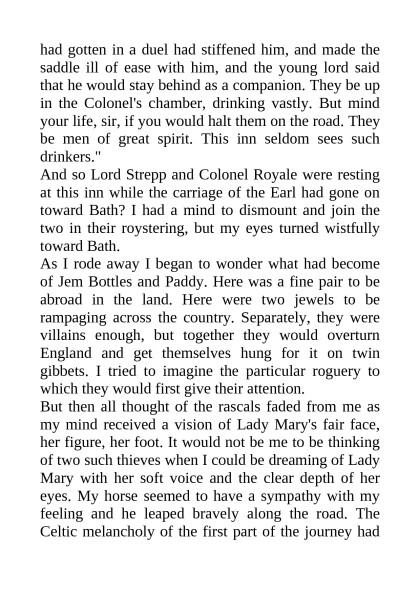 had gotten in a duel had stiffened him, and made the saddle ill of ease with him, and the young lord said that he would stay behind as a companion. They be up in the Colonel's chamber, drinking vastly. But mind your life, sir, if you would halt them on the road. They be men of great spirit. This inn seldom sees such drinkers."

And so Lord Strepp and Colonel Royale were resting at this inn while the carriage of the Earl had gone on toward Bath? I had a mind to dismount and join the two in their roystering, but my eyes turned wistfully toward Bath.

As I rode away I began to wonder what had become of Jem Bottles and Paddy. Here was a fine pair to be abroad in the land. Here were two jewels to be rampaging across the country. Separately, they were villains enough, but together they would overturn England and get themselves hung for it on twin gibbets. I tried to imagine the particular roguery to which they would first give their attention.

But then all thought of the rascals faded from me as my mind received a vision of Lady Mary's fair face, her figure, her foot. It would not be me to be thinking of two such thieves when I could be dreaming of Lady Mary with her soft voice and the clear depth of her eyes. My horse seemed to have a sympathy with my feeling and he leaped bravely along the road. The Celtic melancholy of the first part of the journey had